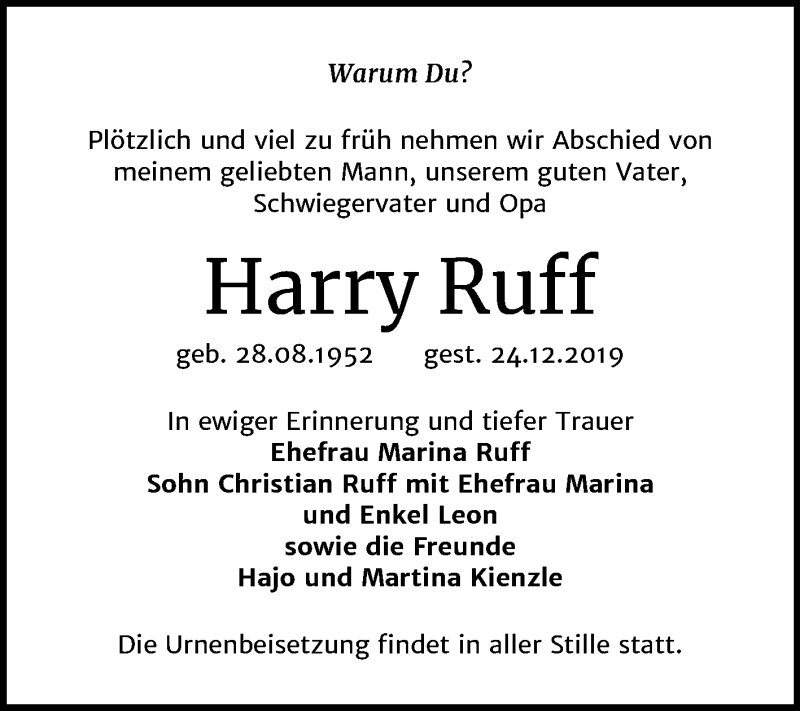 Warum Du?

Plötzlich und viel zu früh nehmen wir Abschied von meinem geliebten Mann, unserem guten Vater, Schwiegervater und Opa

Harry Ruff

geb. 28.08.1952 gest. 24.12.2019

In ewiger Erinnerung und tiefer Trauer
Ehefrau Marina Ruff
Sohn Christian Ruff mit Ehefrau Marina
und Enkel Leon
sowie die Freunde
Hajo und Martina Kienzle

Die Urnenbeisetzung findet in aller Stille statt.